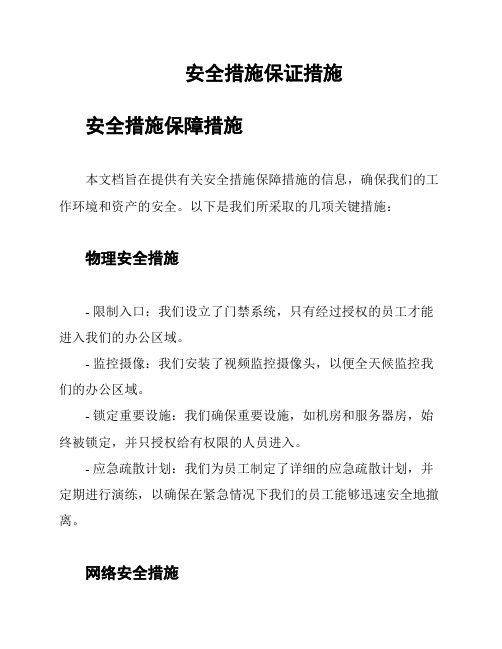 安全措施保证措施

安全措施保障措施

本文档旨在提供有关安全措施保障措施的信息，确保我们的工作环境和资产的安全。以下是我们所采取的几项关键措施：

物理安全措施

- 限制入口：我们设立了门禁系统，只有经过授权的员工才能进入我们的办公区域。

- 监控摄像：我们安装了视频监控摄像头，以便全天候监控我们的办公区域。

- 锁定重要设施：我们确保重要设施，如机房和服务器房，始终被锁定，并只授权给有权限的人员进入。

- 应急疏散计划：我们为员工制定了详细的应急疏散计划，并定期进行演练，以确保在紧急情况下我们的员工能够迅速安全地撤离。

网络安全措施